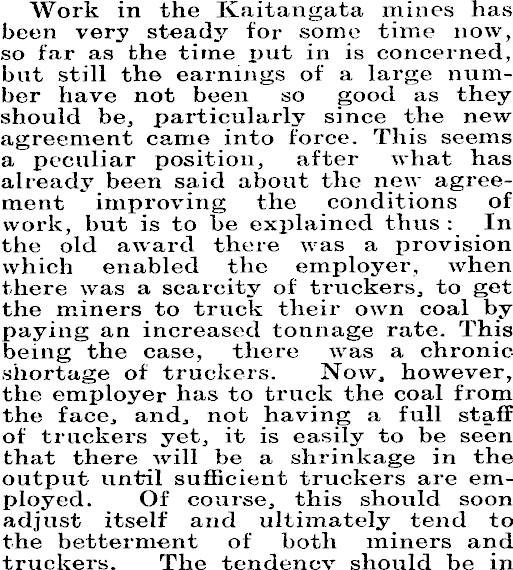 Work in the Kaitangata mines has been very steady for some time now, so far as the time put in is concerned, but still the earnings of a large number have not been so good as they should be, particularly since the new agreement came into force. This seems a peculiar position, after what has already been said about the new agreement improving the conditions of work, but is to be explained thus: In the old award there was a provision which enabled the employer, when there was a scarcity of truckers, to get the miners to truck their own coal by paying an increased tonnage rate. This being the case, there was a chronic shortage of truckers. Now, however, the employer has to truck the coal from the face, and, not having a full staff of truckers yet, it is easily to be seen that there will be a shrinkage in the output until sufficient truckers are employed. Of course, this should soon adjust itself and ultimately tend to the betterment of both miners and truckers. The tendency should be in